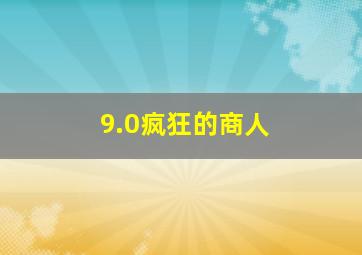 9.0疯狂的商人